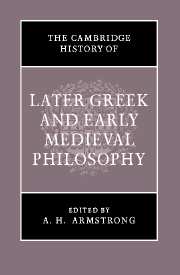 THE CAMBRIDGE HISTORY OF

LATER GREEK AND EARLY MEDIEVAL PHILOSOPHY

EDITED BY
A. H. ARMSTRONG